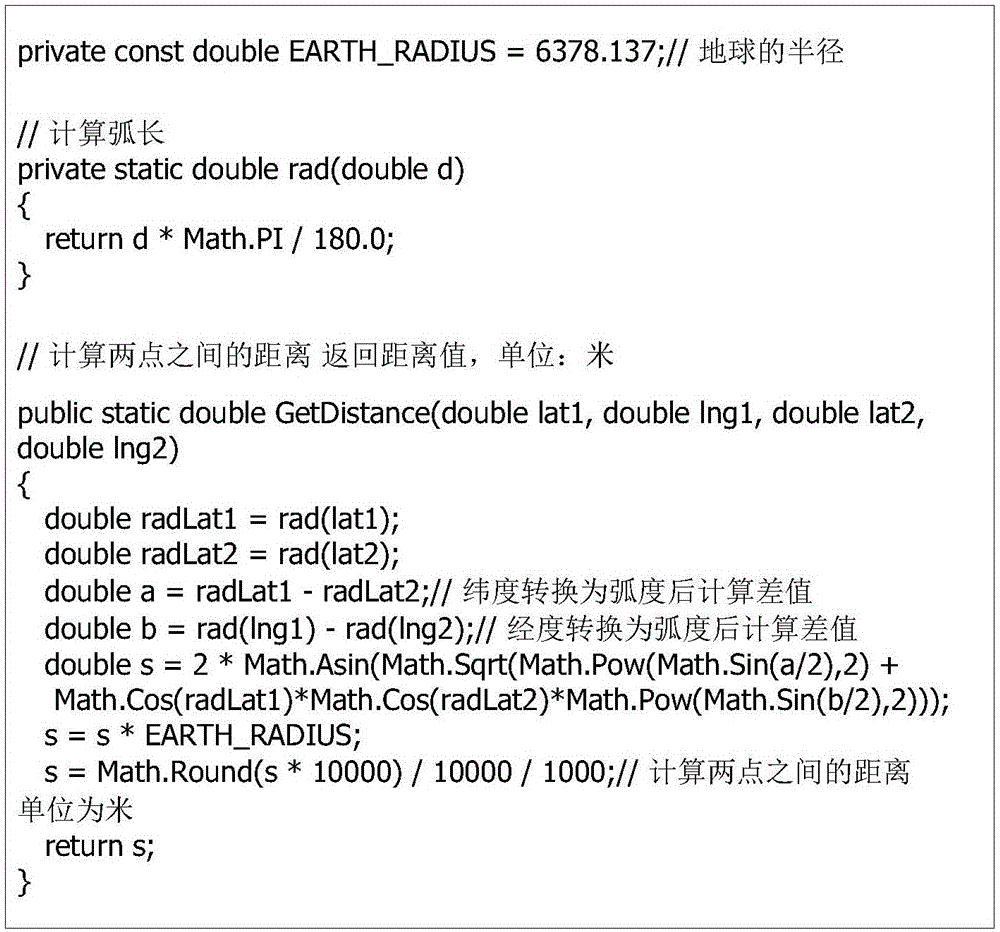 private const double EARTH_RADIUS = 6378.137;// 地球的半径

// 计算弧长
private static double rad(double d)
{
  return d * Math.PI / 180.0;
}

// 计算两点之间的距离 返回距离值，单位：米

public static double GetDistance(double lat1, double lng1, double lat2, double lng2)
{
  double radLat1 = rad(lat1);
  double radLat2 = rad(lat2);
  double a = radLat1 - radLat2;// 纬度转换为弧度后计算差值
  double b = rad(lng1) - rad(lng2);// 经度转换为弧度后计算差值
  double s = 2 * Math.Asin(Math.Sqrt(Math.Pow(Math.Sin(a/2),2) + Math.Cos(radLat1)*Math.Cos(radLat2)*Math.Pow(Math.Sin(b/2),2)));
  s = s * EARTH_RADIUS;
  s = Math.Round(s * 10000) / 10000 / 1000;// 计算两点之间的距离 单位为米
  return s;
}